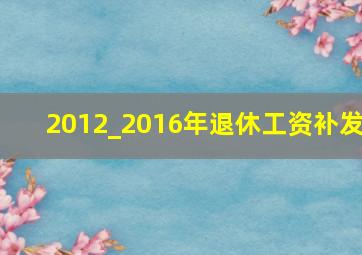 2012_2016年退休工资补发